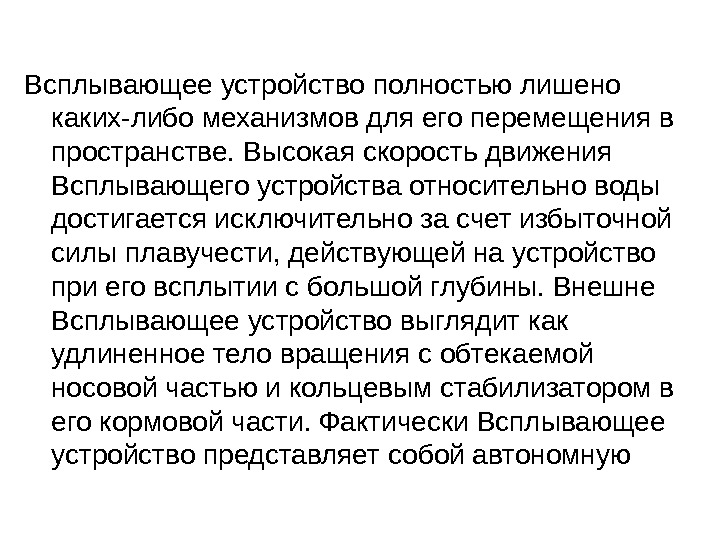 Всплывающее устройство полностью лишено каких-либо механизмов для его перемещения в пространстве. Высокая скорость движения Всплывающего устройства относительно воды достигается исключительно за счет избыточной силы плавучести, действующей на устройство при его всплытии с большой глубины. Внешне Всплывающее устройство выглядит как удлиненное тело вращения с обтекаемой носовой частью и кольцевым стабилизатором в его кормовой части. Фактически Всплывающее устройство представляет собой автономную